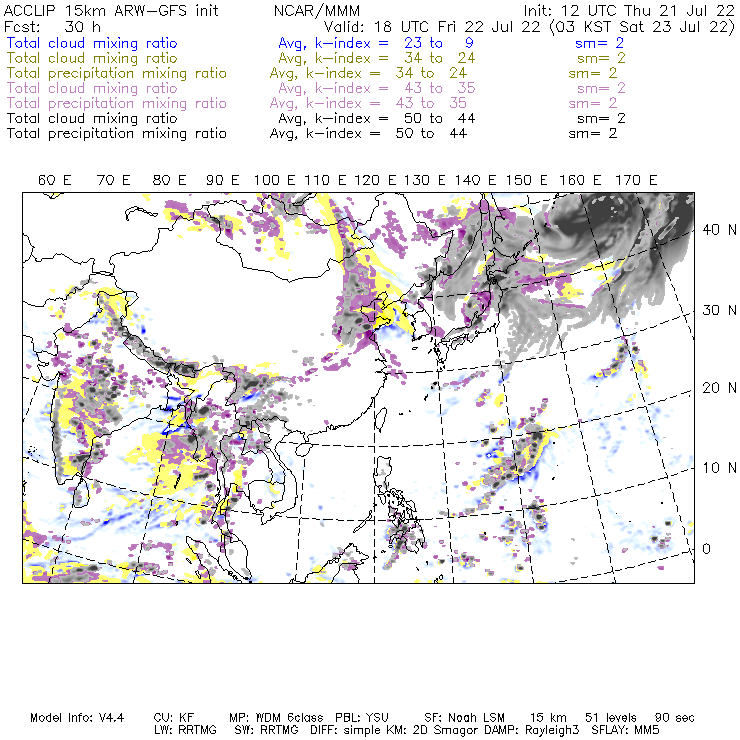 ACCLIP 15km ARW-GFS init NCAR/MMM Init: 12 UTC Thu 21 Jul 22
Fcst: 30 h Valid: 18 UTC Fri 22 Jul 22 (03 KST Sat 23 Jul 22)
Total cloud mixing ratio Avg, k-index = 23 to 9 sm= 2
Total cloud mixing ratio Avg, k-index = 34 to 24 sm= 2
Total precipitation mixing ratio Avg, k-index = 34 to 24 sm= 2
Total cloud mixing ratio Avg, k-index = 43 to 35 sm= 2
Total precipitation mixing ratio Avg, k-index = 43 to 35 sm= 2
Total cloud mixing ratio Avg, k-index = 50 to 44 sm= 2
Total precipitation mixing ratio Avg, k-index = 50 to 44 sm= 2

60 E 70 E 80 E 90 E 100 E 110 E 120 E 130 E 140 E 150 E 160 E 170 E

40 N
30 N
20 N
10 N
0

Model Info: V4.4 CU: KF MP: WDM 6class PBL: YSU SF: Noah LSM 15 km 51 levels 90 sec
LW: RRTMG SW: RRTMG DIFF: simple KM: 2D Smagor DAMP: Rayleigh3 SFLAY: MM5